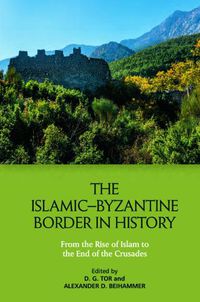 THE ISLAMIC–BYZANTINE BORDER IN HISTORY

From the Rise of Islam to the End of the Crusades

Edited by
D. G. TOR and
ALEXANDER D. BEIHAMMER